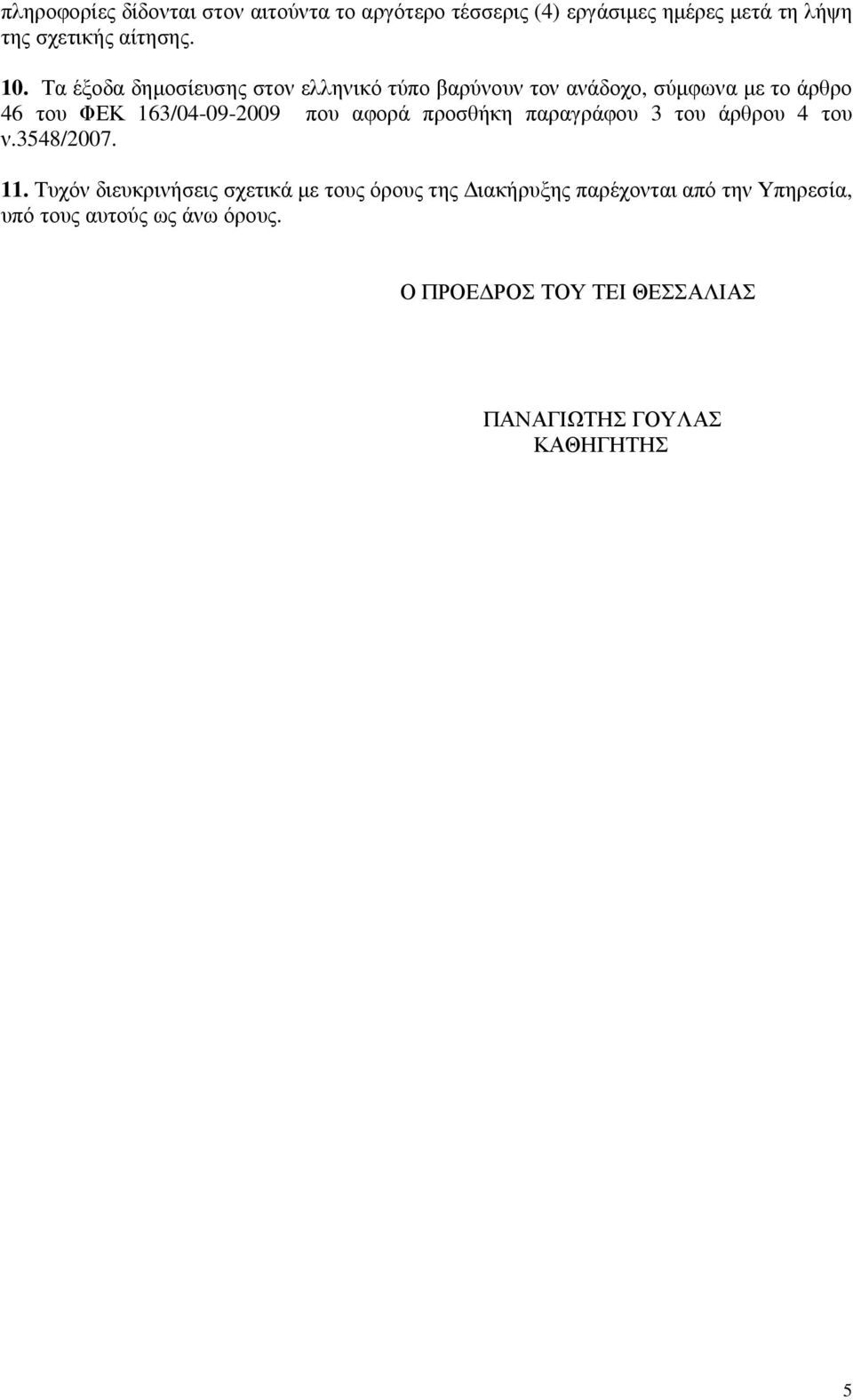 πληροφορίες δίδονται στον αιτούντα το αργότερο τέσσερις (4) εργάσιμες ημέρες μετά τη λήψη της σχετικής αίτησης.

10. Τα έξοδα δημοσίευσης στον ελληνικό τύπο βαρύνουν τον ανάδοχο, σύμφωνα με το άρθρο 46 του ΦΕΚ 163/04-09-2009 που αφορά προσθήκη παραγράφου 3 του άρθρου 4 του ν.3548/2007.

11. Τυχόν διευκρινήσεις σχετικά με τους όρους της Διακήρυξης παρέχονται από την Υπηρεσία, υπό τους αυτούς ως άνω όρους.

Ο ΠΡΟΕΔΡΟΣ ΤΟΥ ΤΕΙ ΘΕΣΣΑΛΙΑΣ

ΠΑΝΑΓΙΩΤΗΣ ΓΟΥΛΑΣ
ΚΑΘΗΓΗΤΗΣ

5